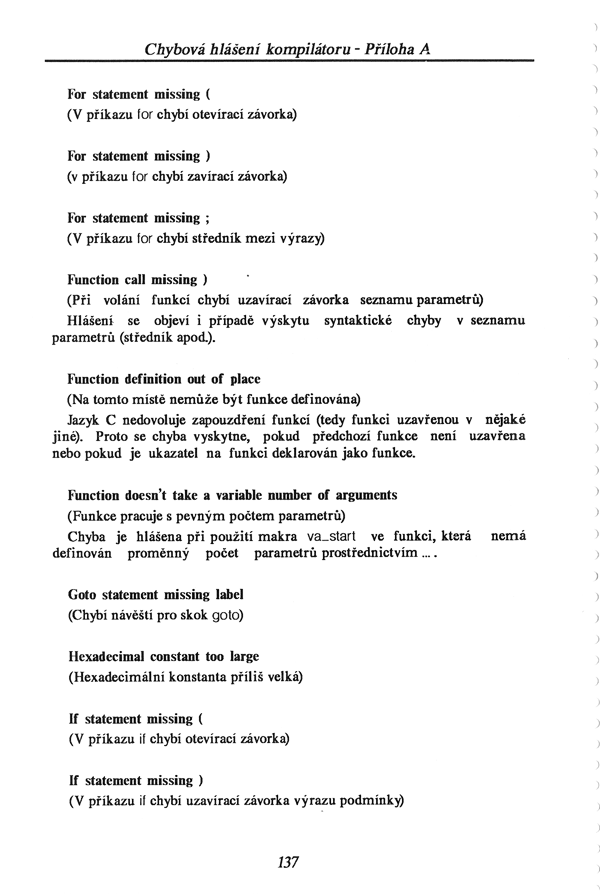 Chybová hlášení kompilátoru - Příloha A

For statement missing (
(V příkazu for chybí otevírací závorka)

For statement missing )
(v příkazu for chybí zavírací závorka)

For statement missing ;
(V příkazu for chybí středník mezi výrazy)

Function call missing )
(Při volání funkcí chybí uzavírací závorka seznamu parametrů)
Hlášení se objeví i případě výskytu syntaktické chyby v seznamu parametrů (středník apod.).

Function definition out of place
(Na tomto místě nemůže být funkce definována)
Jazyk C nedovoluje zapouzdření funkcí (tedy funkci uzavřenou v nějaké jiné). Proto se chyba vyskytne, pokud předchozí funkce není uzavřena nebo pokud je ukazatel na funkci deklarován jako funkce.

Function doesn't take a variable number of arguments
(Funkce pracuje s pevným počtem parametrů)
Chyba je hlášena při použití makra va_start ve funkci, která nemá definován proměnný počet parametrů prostřednictvím ... .

Goto statement missing label
(Chybí návěští pro skok goto)

Hexadecimal constant too large
(Hexadecimální konstanta příliš velká)

If statement missing (
(V příkazu if chybí otevírací závorka)

If statement missing )
(V příkazu if chybí uzavírací závorka výrazu podmínky)

137